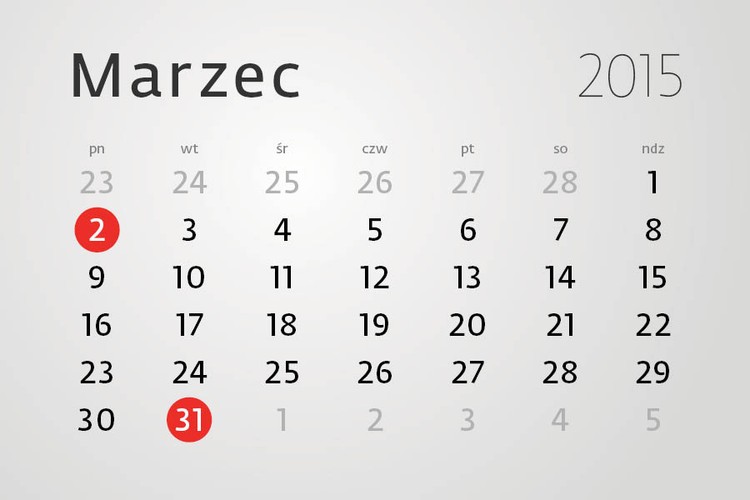 Marzec 2015

| pn | wt | śr | czw | pt | so | ndz |
|---|---|---|---|---|---|---|
| 23 | 24 | 25 | 26 | 27 | 28 | 1 |
| 2 | 3 | 4 | 5 | 6 | 7 | 8 |
| 9 | 10 | 11 | 12 | 13 | 14 | 15 |
| 16 | 17 | 18 | 19 | 20 | 21 | 22 |
| 23 | 24 | 25 | 26 | 27 | 28 | 29 |
| 30 | 31 | 1 | 2 | 3 | 4 | 5 |